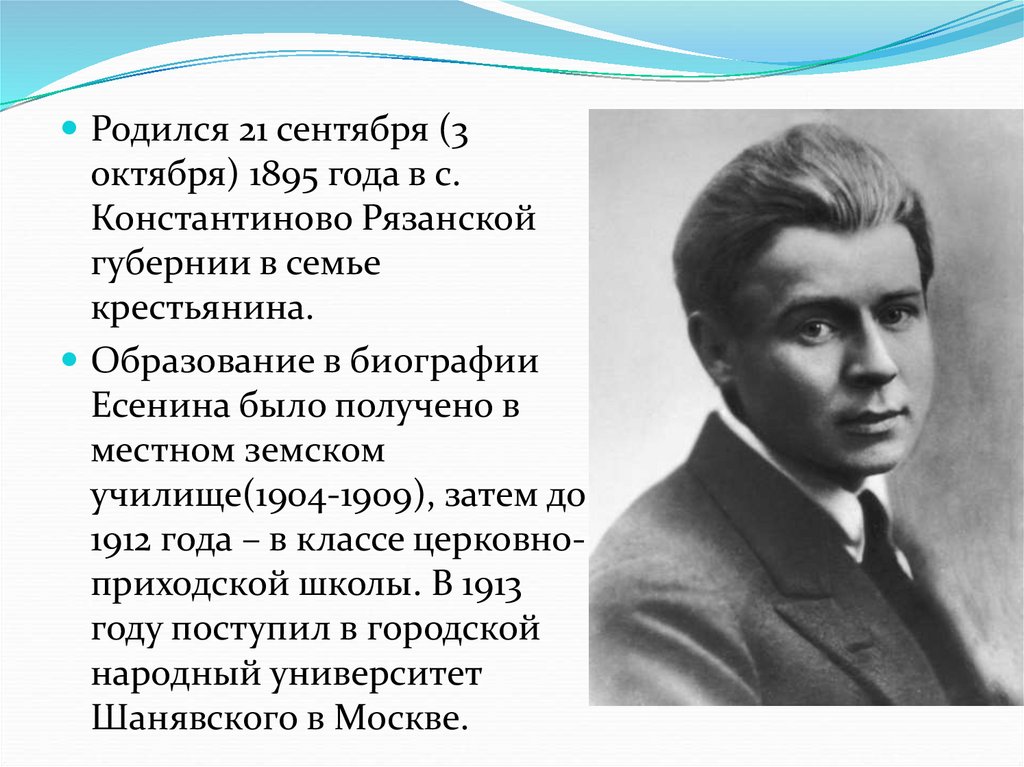 Родился 21 сентября (3 октября) 1895 года в с. Константиново Рязанской губернии в семье крестьянина.

Образование в биографии Есенина было получено в местном земском училище(1904-1909), затем до 1912 года – в классе церковно-приходской школы. В 1913 году поступил в городской народный университет Шанявского в Москве.